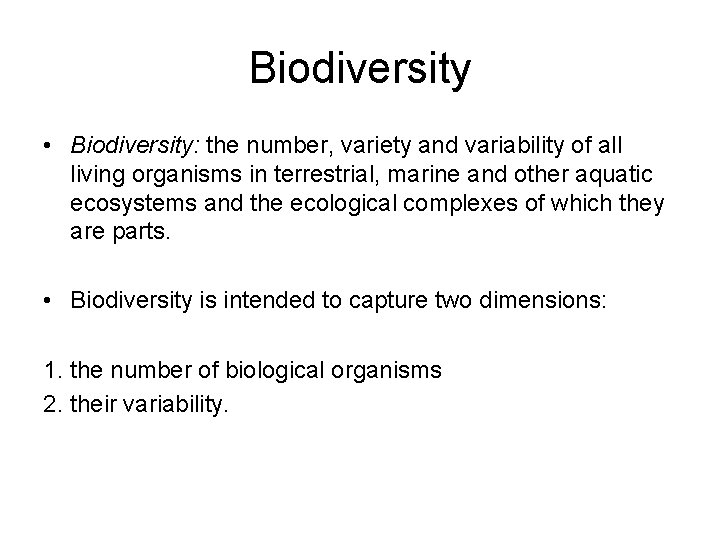 Biodiversity

• Biodiversity: the number, variety and variability of all living organisms in terrestrial, marine and other aquatic ecosystems and the ecological complexes of which they are parts.

• Biodiversity is intended to capture two dimensions:

1. the number of biological organisms
2. their variability.